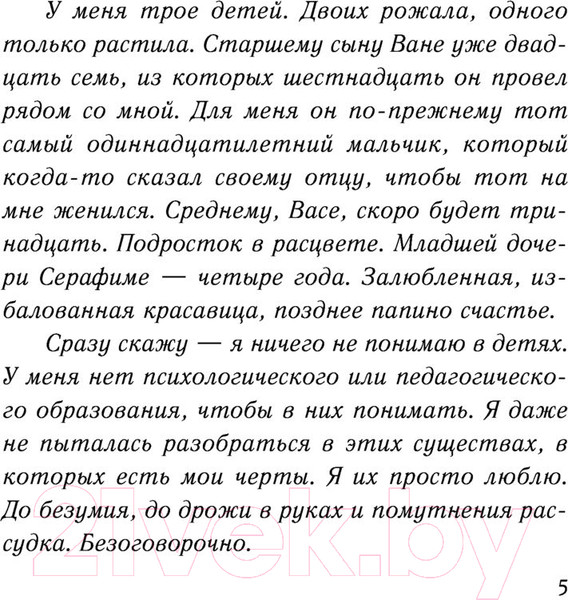 У меня трое детей. Двоих рожала, одного только растила. Старшему сыну Ване уже двадцать семь, из которых шестнадцать он провел рядом со мной. Для меня он по-прежнему тот самый одиннадцатилетний мальчик, который когда-то сказал своему отцу, чтобы тот на мне женился. Среднему, Васе, скоро будет тринадцать. Подросток в расцвете. Младшей дочери Серафиме — четыре года. Залюбленная, избалованная красавица, позднее папино счастье.

Сразу скажу — я ничего не понимаю в детях. У меня нет психологического или педагогического образования, чтобы в них понимать. Я даже не пыталась разобраться в этих существах, в которых есть мои черты. Я их просто люблю. До безумия, до дрожи в руках и помутнения рассудка. Безоговорочно.

21vek.by

5